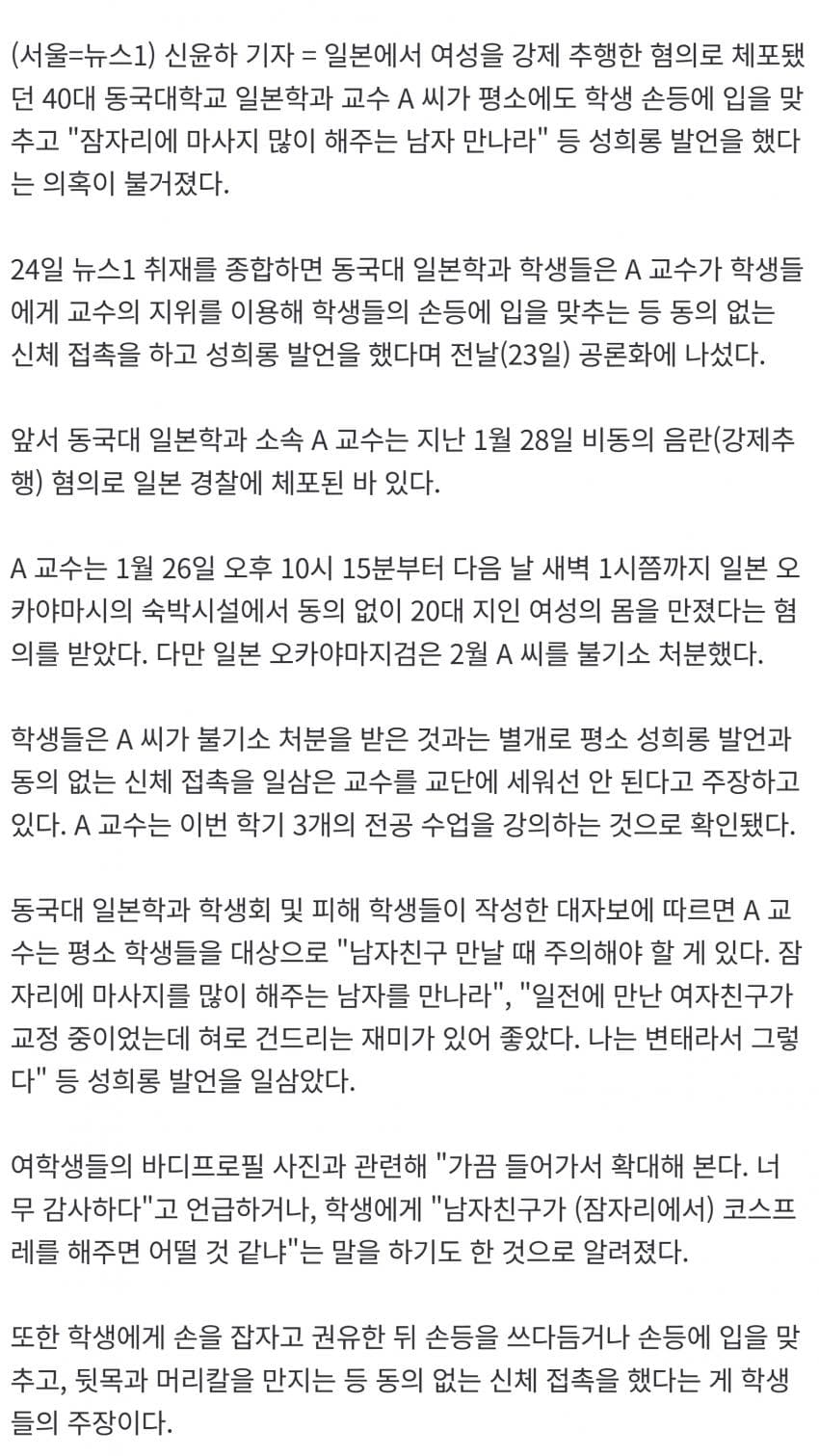 (서울=뉴스1) 신윤하 기자 = 일본에서 여성을 강제 추행한 혐의로 체포됐던 40대 동국대학교 일본학과 교수 A 씨가 평소에도 학생 손등에 입을 맞추고 "잠자리에 마사지 많이 해주는 남자 만나라" 등 성희롱 발언을 했다는 의혹이 불거졌다.

24일 뉴스1 취재를 종합하면 동국대 일본학과 학생들은 A 교수가 학생들에게 교수의 지위를 이용해 학생들의 손등에 입을 맞추는 등 동의 없는 신체 접촉을 하고 성희롱 발언을 했다며 전날(23일) 공론화에 나섰다.

앞서 동국대 일본학과 소속 A 교수는 지난 1월 28일 비동의 음란(강제추행) 혐의로 일본 경찰에 체포된 바 있다.

A 교수는 1월 26일 오후 10시 15분부터 다음 날 새벽 1시쯤까지 일본 오카야마시의 숙박시설에서 동의 없이 20대 지인 여성의 몸을 만졌다는 혐의를 받았다. 다만 일본 오카야마지검은 2월 A 씨를 불기소 처분했다.

학생들은 A 씨가 불기소 처분을 받은 것과는 별개로 평소 성희롱 발언과 동의 없는 신체 접촉을 일삼은 교수를 교단에 세워선 안 된다고 주장하고 있다. A 교수는 이번 학기 3개의 전공 수업을 강의하는 것으로 확인됐다.

동국대 일본학과 학생회 및 피해 학생들이 작성한 대자보에 따르면 A 교수는 평소 학생들을 대상으로 "남자친구 만날 때 주의해야 할 게 있다. 잠자리에 마사지를 많이 해주는 남자를 만나라", "일전에 만난 여자친구가 교정 중이었는데 혀로 건드리는 재미가 있어 좋았다. 나는 변태라서 그렇다" 등 성희롱 발언을 일삼았다.

여학생들의 바디프로필 사진과 관련해 "가끔 들어가서 확대해 본다. 너무 감사하다"고 언급하거나, 학생에게 "남자친구가 (잠자리에서) 코스프레를 해주면 어떨 것 같냐"는 말을 하기도 한 것으로 알려졌다.

또한 학생에게 손을 잡자고 권유한 뒤 손등을 쓰다듬거나 손등에 입을 맞추고, 뒷목과 머리칼을 만지는 등 동의 없는 신체 접촉을 했다는 게 학생들의 주장이다.